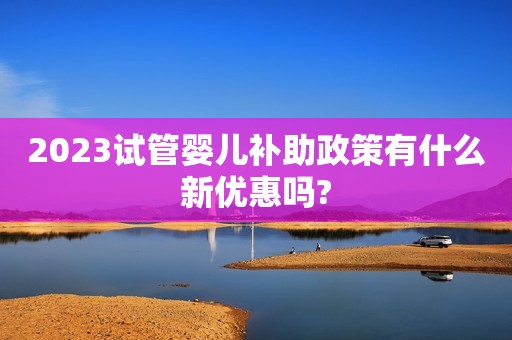 2023试管婴儿补助政策有什么新优惠吗?